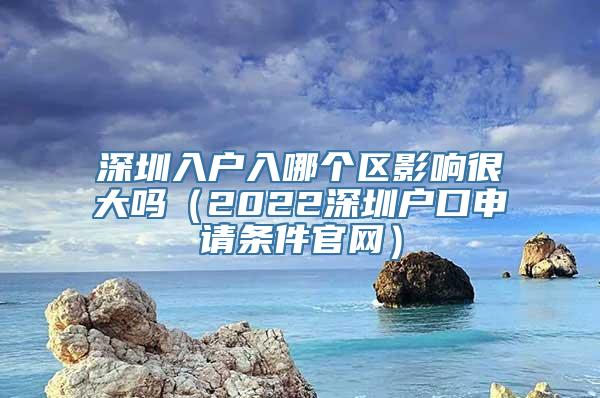 深圳入户入哪个区影响很大吗（2022深圳户口申请条件官网）